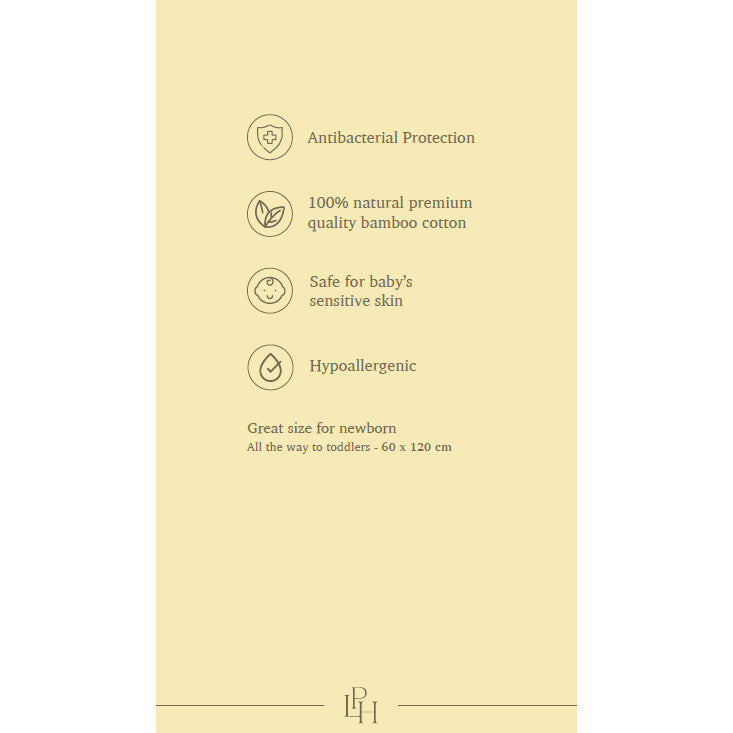 Antibacterial Protection

100% natural premium quality bamboo cotton

Safe for baby's sensitive skin

Hypoallergenic

Great size for newborn
All the way to toddlers - 60 x 120 cm

LPH